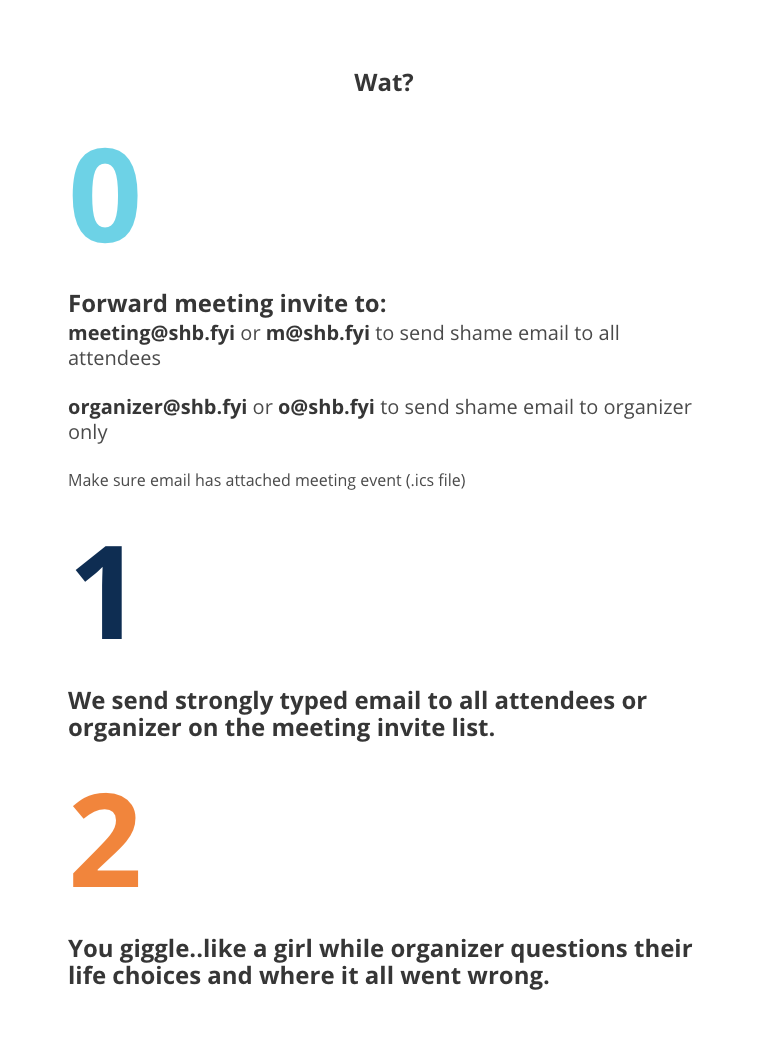 Wat?

0

Forward meeting invite to:

meeting@shb.fyi or m@shb.fyi to send shame email to all attendees

organizer@shb.fyi or o@shb.fyi to send shame email to organizer only

Make sure email has attached meeting event (.ics file)

1

We send strongly typed email to all attendees or organizer on the meeting invite list.

2

You giggle..like a girl while organizer questions their life choices and where it all went wrong.